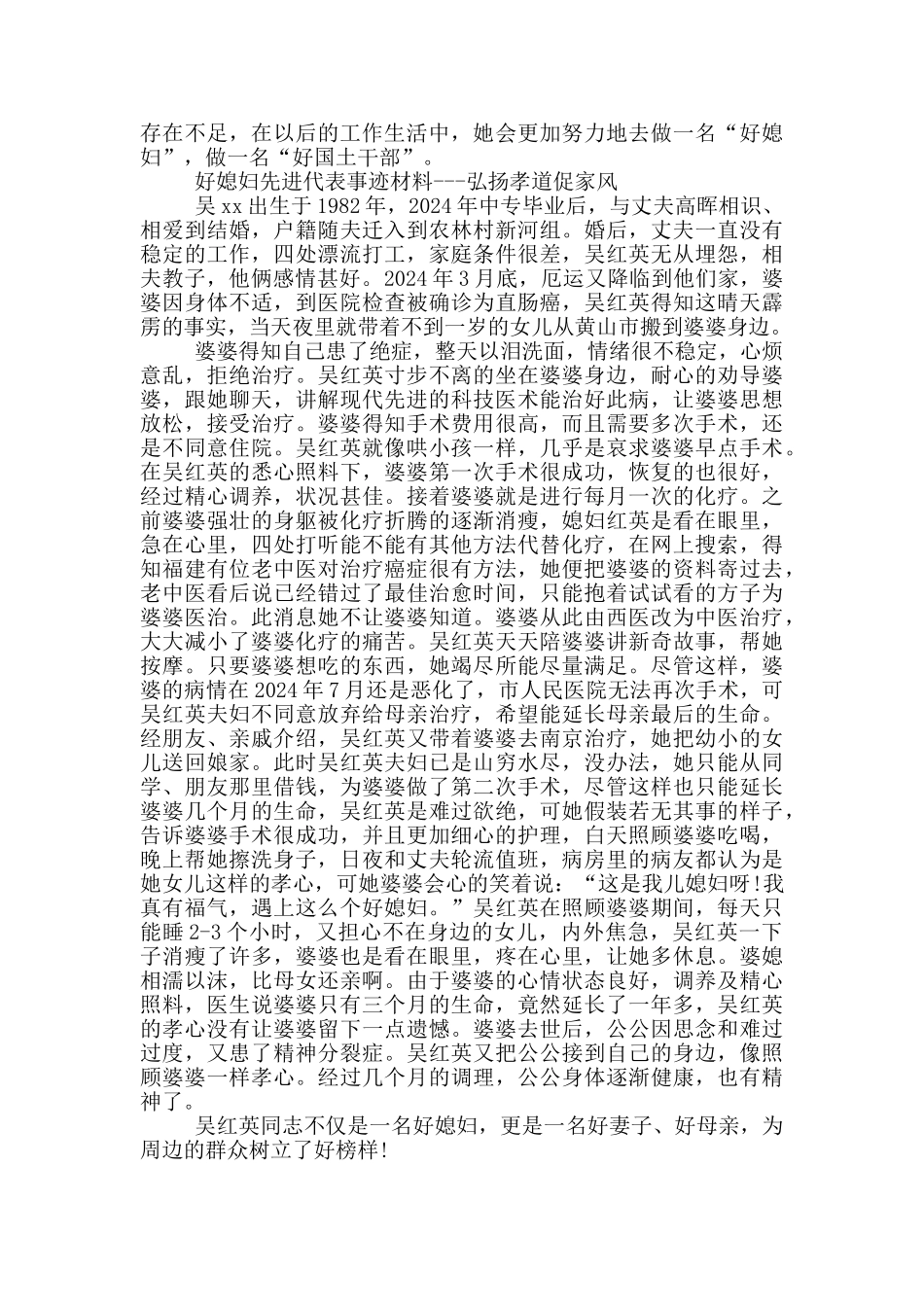 存在不足，在以后的工作生活中，她会更加努力地去做一名“好媳妇”，做一名“好国土干部”。

好媳妇先进代表事迹材料---弘扬孝道促家风

吴xx出生于1982年，2024年中专毕业后，与丈夫高晖相识、相爱到结婚，户籍随夫迁入到农林村新河组。婚后，丈夫一直没有稳定的工作，四处漂流打工，家庭条件很差，吴红英无从埋怨，相夫教子，他俩感情甚好。2024年3月底，厄运又降临到他们家，婆婆因身体不适，到医院检查被确诊为直肠癌，吴红英得知这晴天霹雳的事实，当天夜里就带着不到一岁的女儿从黄山市搬到婆婆身边。

婆婆得知自己患了绝症，整天以泪洗面，情绪很不稳定，心烦意乱，拒绝治疗。吴红英寸步不离的坐在婆婆身边，耐心的劝导婆婆，跟她聊天，讲解现代先进的科技医术能治好此病，让婆婆思想放松，接受治疗。婆婆得知手术费用很高，而且需要多次手术，还是不同意住院。吴红英就像哄小孩一样，几乎是哀求婆婆早点手术。在吴红英的悉心照料下，婆婆第一次手术很成功，恢复的也很好，经过精心调养，状况甚佳。接着婆婆就是进行每月一次的化疗。之前婆婆强壮的身躯被化疗折腾的逐渐消瘦，媳妇红英是看在眼里，急在心里，四处打听能不能有其他方法代替化疗，在网上搜索，得知福建有位老中医对治疗癌症很有方法，她便把婆婆的资料寄过去，老中医看后说已经错过了最佳治愈时间，只能抱着试试看的方子为婆婆医治。此消息她不让婆婆知道。婆婆从此由西医改为中医治疗，大大减小了婆婆化疗的痛苦。吴红英天天陪婆婆讲新奇故事，帮她按摩。只要婆婆想吃的东西，她竭尽所能尽量满足。尽管这样，婆婆的病情在2024年7月还是恶化了，市人民医院无法再次手术，可吴红英夫妇不同意放弃给母亲治疗，希望能延长母亲最后的生命。经朋友、亲戚介绍，吴红英又带着婆婆去南京治疗，她把幼小的女儿送回娘家。此时吴红英夫妇已是山穷水尽，没办法，她只能从同学、朋友那里借钱，为婆婆做了第二次手术，尽管这样也只能延长婆婆几个月的生命，吴红英是难过欲绝，可她假装若无其事的样子，告诉婆婆手术很成功，并且更加细心的护理，白天照顾婆婆吃喝，晚上帮她擦洗身子，日夜和丈夫轮流值班，病房里的病友都认为是她女儿这样的孝心，可她婆婆会心的笑着说：“这是我儿媳妇呀!我真有福气，遇上这么个好媳妇。”吴红英在照顾婆婆期间，每天只能睡2-3个小时，又担心不在身边的女儿，内外焦急，吴红英一下子消瘦了许多，婆婆也是看在眼里，疼在心里，让她多休息。婆媳相濡以沫，比母女还亲啊。由于婆婆的心情状态良好，调养及精心照料，医生说婆婆只有三个月的生命，竟然延长了一年多，吴红英的孝心没有让婆婆留下一点遗憾。婆婆去世后，公公因思念和难过过度，又患了精神分裂症。吴红英又把公公接到自己的身边，像照顾婆婆一样孝心。经过几个月的调理，公公身体逐渐健康，也有精神了。

吴红英同志不仅是一名好媳妇，更是一名好妻子、好母亲，为周边的群众树立了好榜样!